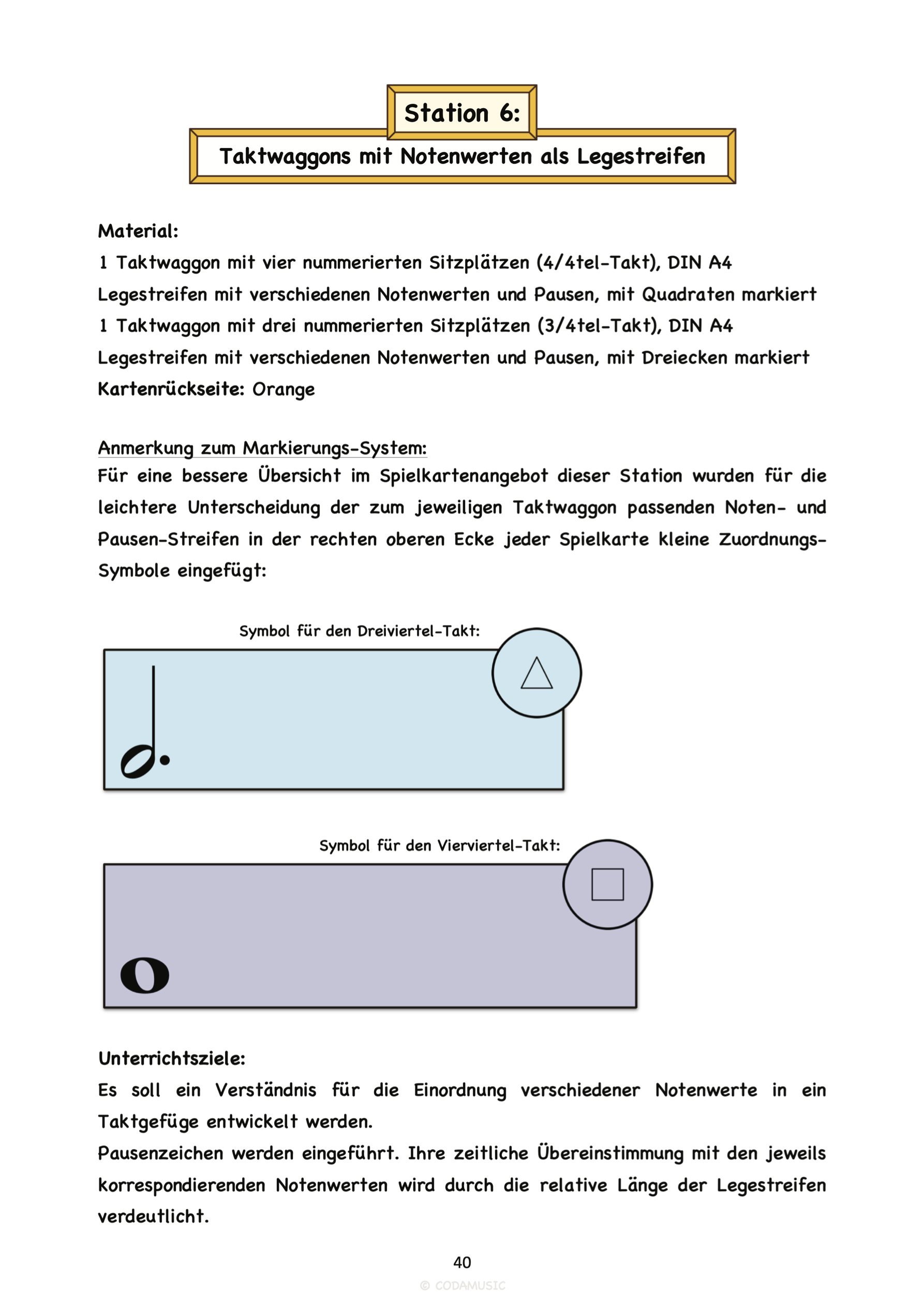 Station 6:

Taktwaggons mit Notenwerten als Legestreifen

Material:
1 Taktwaggon mit vier nummerierten Sitzplätzen (4/4tel-Takt), DIN A4
Legestreifen mit verschiedenen Notenwerten und Pausen, mit Quadraten markiert
1 Taktwaggon mit drei nummerierten Sitzplätzen (3/4tel-Takt), DIN A4
Legestreifen mit verschiedenen Notenwerten und Pausen, mit Dreiecken markiert
Kartenrückseite: Orange

Anmerkung zum Markierungs-System:
Für eine bessere Übersicht im Spielkartenangebot dieser Station wurden für die leichtere Unterscheidung der zum jeweiligen Taktwaggon passenden Noten- und Pausen-Streifen in der rechten oberen Ecke jeder Spielkarte kleine Zuordnungs-Symbole eingefügt:

Symbol für den Dreiviertel-Takt:

Symbol für den Vierviertel-Takt:

Unterrichtsziele:
Es soll ein Verständnis für die Einordnung verschiedener Notenwerte in ein Taktgefüge entwickelt werden.
Pausenzeichen werden eingeführt. Ihre zeitliche Übereinstimmung mit den jeweils korrespondierenden Notenwerten wird durch die relative Länge der Legestreifen verdeutlicht.

40
© CODAMUSIC